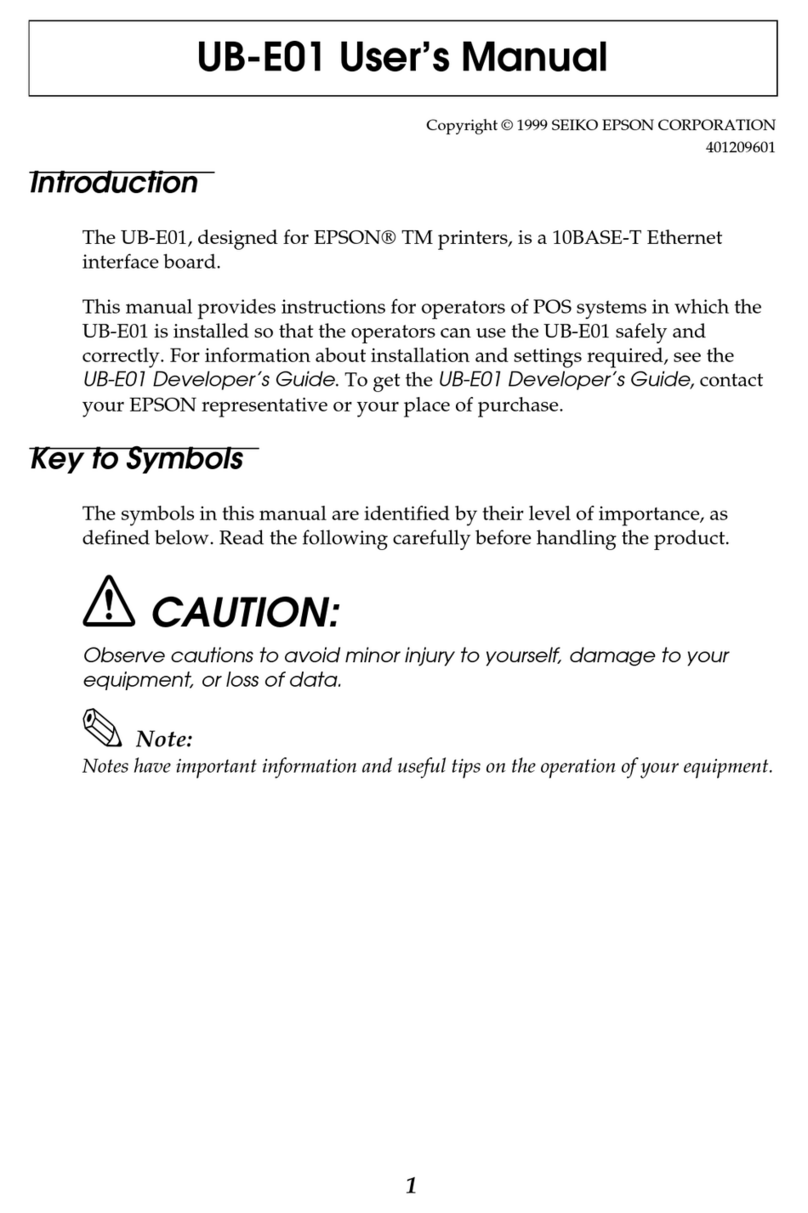 UB-E01 User's Manual

Copyright © 1999 SEIKO EPSON CORPORATION
401209601

Introduction

The UB-E01, designed for EPSON® TM printers, is a 10BASE-T Ethernet interface board.

This manual provides instructions for operators of POS systems in which the UB-E01 is installed so that the operators can use the UB-E01 safely and correctly. For information about installation and settings required, see the UB-E01 Developer's Guide. To get the UB-E01 Developer's Guide, contact your EPSON representative or your place of purchase.

Key to Symbols

The symbols in this manual are identified by their level of importance, as defined below. Read the following carefully before handling the product.

CAUTION:

Observe cautions to avoid minor injury to yourself, damage to your equipment, or loss of data.

Note:

Notes have important information and useful tips on the operation of your equipment.

1